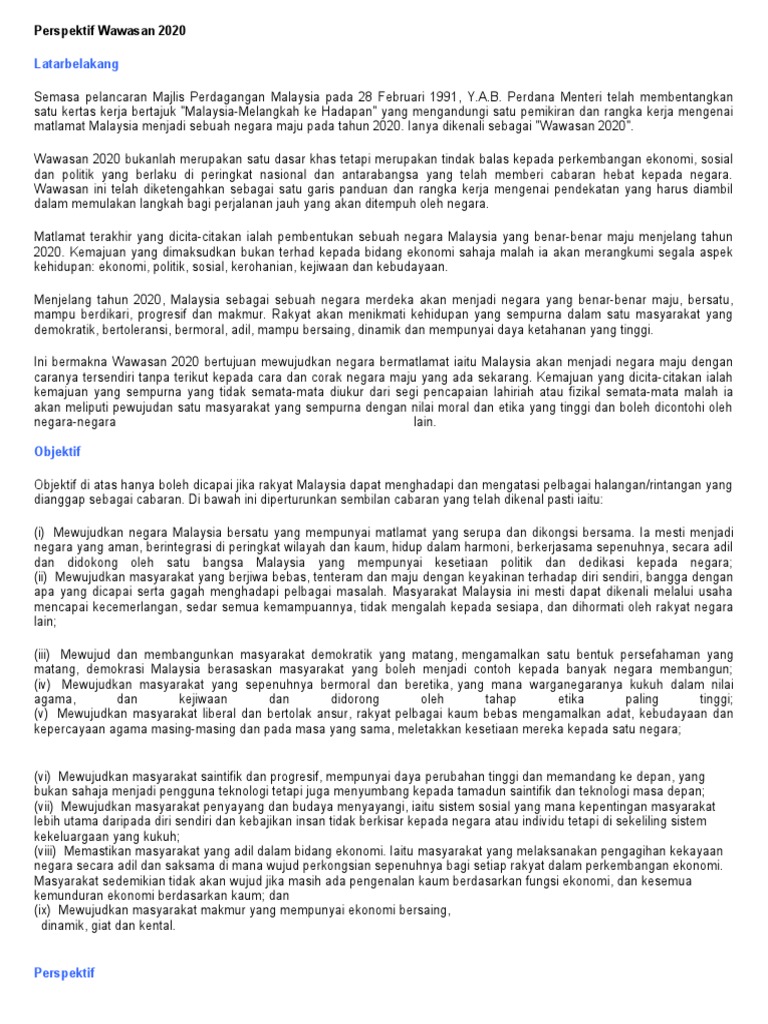 Perspektif Wawasan 2020

Latarbelakang

Semasa pelancaran Majlis Perdagangan Malaysia pada 28 Februari 1991, Y.A.B. Perdana Menteri telah membentangkan satu kertas kerja bertajuk "Malaysia-Melangkah ke Hadapan" yang mengandungi satu pemikiran dan rangka kerja mengenai matlamat Malaysia menjadi sebuah negara maju pada tahun 2020. Ianya dikenali sebagai "Wawasan 2020".

Wawasan 2020 bukanlah merupakan satu dasar khas tetapi merupakan tindak balas kepada perkembangan ekonomi, sosial dan politik yang berlaku di peringkat nasional dan antarabangsa yang telah memberi cabaran hebat kepada negara. Wawasan ini telah diketengahkan sebagai satu garis panduan dan rangka kerja mengenai pendekatan yang harus diambil dalam memulakan langkah bagi perjalanan jauh yang akan ditempuh oleh negara.

Matlamat terakhir yang dicita-citakan ialah pembentukan sebuah negara Malaysia yang benar-benar maju menjelang tahun 2020. Kemajuan yang dimaksudkan bukan terhad kepada bidang ekonomi sahaja malah ia akan merangkumi segala aspek kehidupan: ekonomi, politik, sosial, kerohanian, kejiwaan dan kebudayaan.

Menjelang tahun 2020, Malaysia sebagai sebuah negara merdeka akan menjadi negara yang benar-benar maju, bersatu, mampu berdikari, progresif dan makmur. Rakyat akan menikmati kehidupan yang sempurna dalam satu masyarakat yang demokratik, bertoleransi, bermoral, adil, mampu bersaing, dinamik dan mempunyai daya ketahanan yang tinggi.

Ini bermakna Wawasan 2020 bertujuan mewujudkan negara bermatlamat iaitu Malaysia akan menjadi negara maju dengan caranya tersendiri tanpa terikut kepada cara dan corak negara maju yang ada sekarang. Kemajuan yang dicita-citakan ialah kemajuan yang sempurna yang tidak semata-mata diukur dari segi pencapaian lahiriah atau fizikal semata-mata malah ia akan meliputi pewujudan satu masyarakat yang sempurna dengan nilai moral dan etika yang tinggi dan boleh dicontohi oleh negara-negara lain.

Objektif

Objektif di atas hanya boleh dicapai jika rakyat Malaysia dapat menghadapi dan mengatasi pelbagai halangan/rintangan yang dianggap sebagai cabaran. Di bawah ini diperturunkan sembilan cabaran yang telah dikenal pasti iaitu:

(i) Mewujudkan negara Malaysia bersatu yang mempunyai matlamat yang serupa dan dikongsi bersama. Ia mesti menjadi negara yang aman, berintegrasi di peringkat wilayah dan kaum, hidup dalam harmoni, berkerjasama sepenuhnya, secara adil dan didokong oleh satu bangsa Malaysia yang mempunyai kesetiaan politik dan dedikasi kepada negara;
(ii) Mewujudkan masyarakat yang berjiwa bebas, tenteram dan maju dengan keyakinan terhadap diri sendiri, bangga dengan apa yang dicapai serta gagah menghadapi pelbagai masalah. Masyarakat Malaysia ini mesti dapat dikenali melalui usaha mencapai kecemerlangan, sedar semua kemampuannya, tidak mengalah kepada sesiapa, dan dihormati oleh rakyat negara lain;

(iii) Mewujud dan membangunkan masyarakat demokratik yang matang, mengamalkan satu bentuk persefahaman yang matang, demokrasi Malaysia berasaskan masyarakat yang boleh menjadi contoh kepada banyak negara membangun;
(iv) Mewujudkan masyarakat yang sepenuhnya bermoral dan beretika, yang mana warganegaranya kukuh dalam nilai agama, dan kejiwaan dan didorong oleh tahap etika paling tinggi;
(v) Mewujudkan masyarakat liberal dan bertolak ansur, rakyat pelbagai kaum bebas mengamalkan adat, kebudayaan dan kepercayaan agama masing-masing dan pada masa yang sama, meletakkan kesetiaan mereka kepada satu negara;

(vi) Mewujudkan masyarakat saintifik dan progresif, mempunyai daya perubahan tinggi dan memandang ke depan, yang bukan sahaja menjadi pengguna teknologi tetapi juga menyumbang kepada tamadun saintifik dan teknologi masa depan;
(vii) Mewujudkan masyarakat penyayang dan budaya menyayangi, iaitu sistem sosial yang mana kepentingan masyarakat lebih utama daripada diri sendiri dan kebajikan insan tidak berkisar kepada negara atau individu tetapi di sekeliling sistem kekeluargaan yang kukuh;
(viii) Memastikan masyarakat yang adil dalam bidang ekonomi. Iaitu masyarakat yang melaksanakan pengagihan kekayaan negara secara adil dan saksama di mana wujud perkongsian sepenuhnya bagi setiap rakyat dalam perkembangan ekonomi. Masyarakat sedemikian tidak akan wujud jika masih ada pengenalan kaum berdasarkan fungsi ekonomi, dan kesemua kemunduran ekonomi berdasarkan kaum; dan
(ix) Mewujudkan masyarakat makmur yang mempunyai ekonomi bersaing, dinamik, giat dan kental.

Perspektif